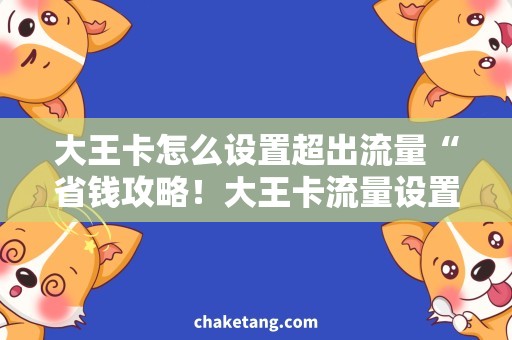 大王卡怎么设置超出流量“省钱攻略！大王卡流量设置

chaketang.com